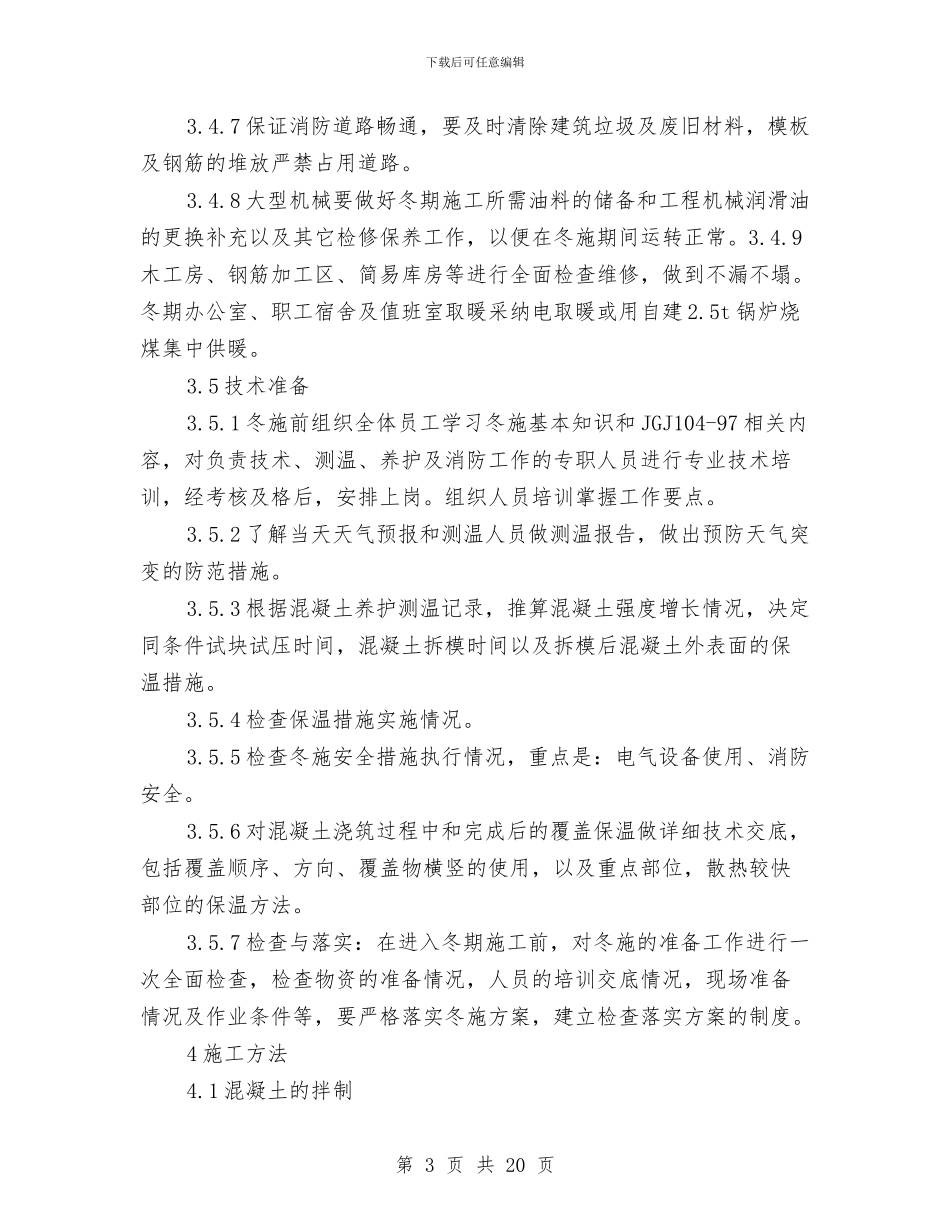 下载后可任意编辑

3.4.7保证消防道路畅通，要及时清除建筑垃圾及废旧材料，模板及钢筋的堆放严禁占用道路。

3.4.8大型机械要做好冬期施工所需油料的储备和工程机械润滑油的更换补充以及其它检修保养工作，以便在冬施期间运转正常。3.4.9木工房、钢筋加工区、简易库房等进行全面检查维修，做到不漏不塌。冬期办公室、职工宿舍及值班室取暖采纳电取暖或用自建2.5t锅炉烧煤集中供暖。

3.5技术准备

3.5.1冬施前组织全体员工学习冬施基本知识和JGJ104-97相关内容，对负责技术、测温、养护及消防工作的专职人员进行专业技术培训，经考核及格后，安排上岗。组织人员培训掌握工作要点。

3.5.2了解当天天气预报和测温人员做测温报告，做出预防天气突变的防范措施。

3.5.3根据混凝土养护测温记录，推算混凝土强度增长情况，决定同条件试块试压时间，混凝土拆模时间以及拆模后混凝土外表面的保温措施。

3.5.4检查保温措施实施情况。

3.5.5检查冬施安全措施执行情况，重点是：电气设备使用、消防安全。

3.5.6对混凝土浇筑过程中和完成后的覆盖保温做详细技术交底，包括覆盖顺序、方向、覆盖物横竖的使用，以及重点部位，散热较快部位的保温方法。

3.5.7检查与落实：在进入冬期施工前，对冬施的准备工作进行一次全面检查，检查物资的准备情况，人员的培训交底情况，现场准备情况及作业条件等，要严格落实冬施方案，建立检查落实方案的制度。

4施工方法

4.1混凝土的拌制

第 3 页 共 20 页